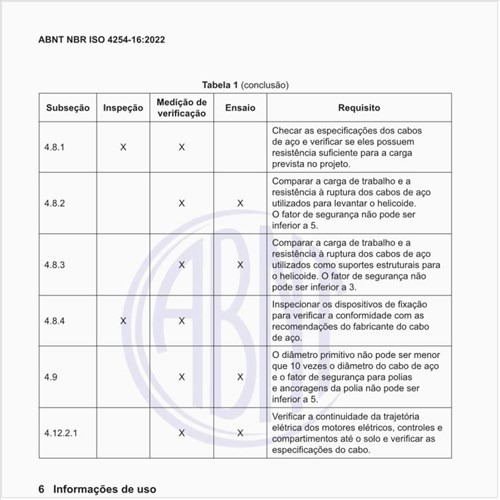 ABNT NBR ISO 4254-16:2022

Tabela 1 (conclusão)

| Subseção | Inspeção | Medição de verificação | Ensaio | Requisito |
|---|---|---|---|---|
| 4.8.1 | X | X |  | Checar as especificações dos cabos de aço e verificar se eles possuem resistência suficiente para a carga prevista no projeto. |
| 4.8.2 |  | X | X | Comparar a carga de trabalho e a resistência à ruptura dos cabos de aço utilizados para levantar o helicoide. O fator de segurança não pode ser inferior a 5. |
| 4.8.3 |  | X | X | Comparar a carga de trabalho e a resistência à ruptura dos cabos de aço utilizados como suportes estruturais para o helicoide. O fator de segurança não pode ser inferior a 3. |
| 4.8.4 | X | X |  | Inspecionar os dispositivos de fixação para verificar a conformidade com as recomendações do fabricante do cabo de aço. |
| 4.9 |  | X | X | O diâmetro primitivo não pode ser menor que 10 vezes o diâmetro do cabo de aço e o fator de segurança para polias e ancoragens da polia não pode ser inferior a 5. |
| 4.12.2.1 |  | X | X | Verificar a continuidade da trajetória elétrica dos motores elétricos, controles e compartimentos até o solo e verificar as especificações do cabo. |

6 Informações de uso